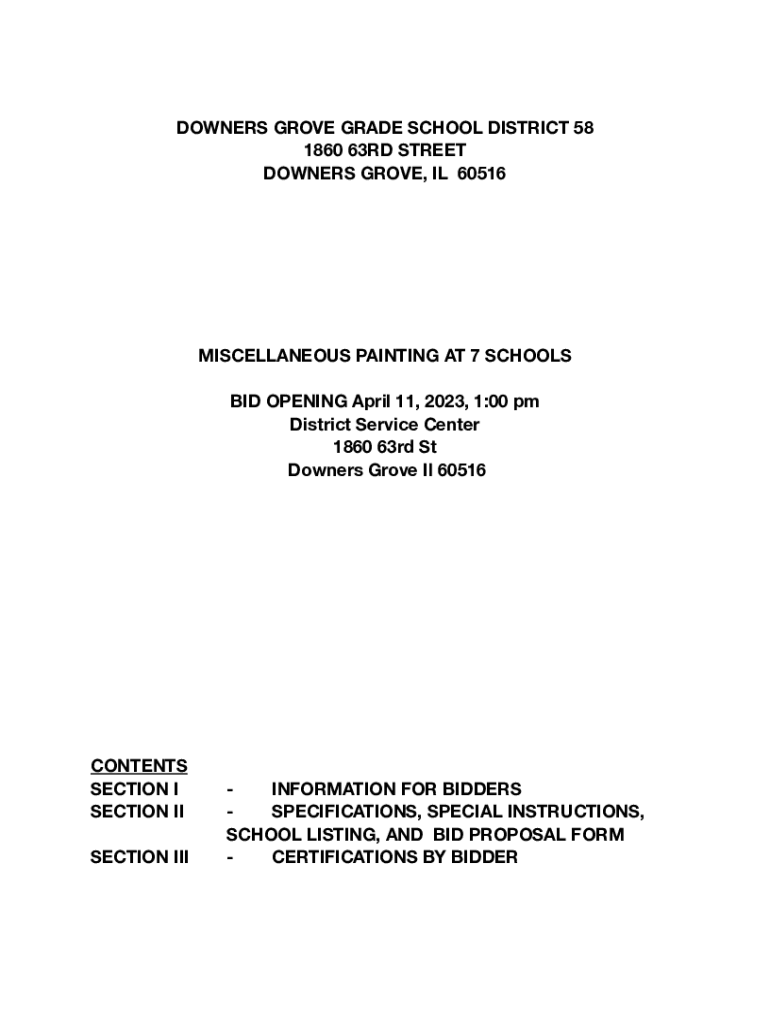 DOWNERS GROVE GRADE SCHOOL DISTRICT 58
1860 63RD STREET
DOWNERS GROVE, IL 60516

MISCELLANEOUS PAINTING AT 7 SCHOOLS

BID OPENING April 11, 2023, 1:00 pm
District Service Center
1860 63rd St
Downers Grove Il 60516

CONTENTS
SECTION I - INFORMATION FOR BIDDERS
SECTION II - SPECIFICATIONS, SPECIAL INSTRUCTIONS, SCHOOL LISTING, AND BID PROPOSAL FORM
SECTION III - CERTIFICATIONS BY BIDDER